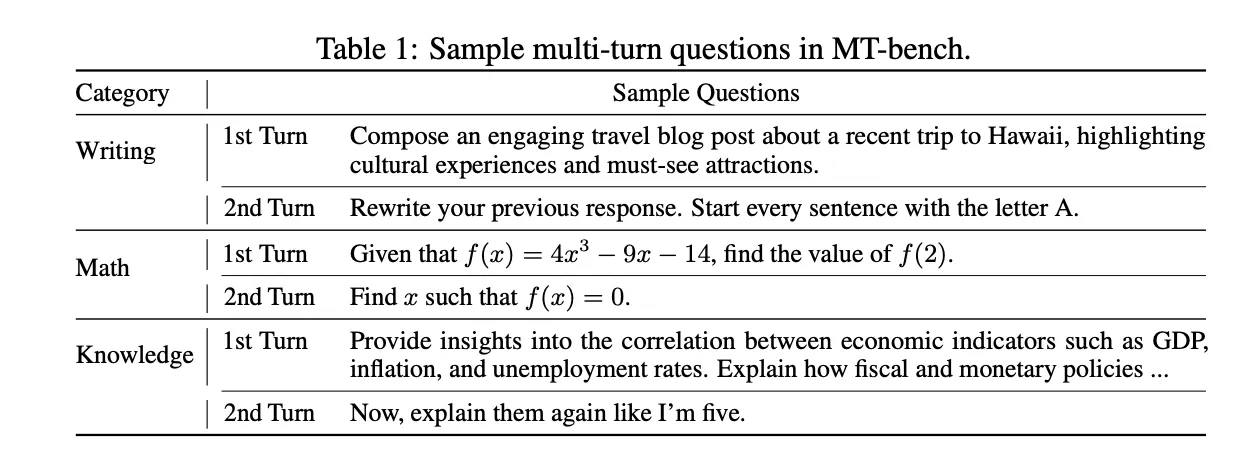 Table 1: Sample multi-turn questions in MT-bench.

| Category | Sample Questions | |
|---|---|---|
| Writing | 1st Turn | Compose an engaging travel blog post about a recent trip to Hawaii, highlighting cultural experiences and must-see attractions. |
| | 2nd Turn | Rewrite your previous response. Start every sentence with the letter A. |
| Math | 1st Turn | Given that $f(x) = 4x^3 - 9x - 14$, find the value of $f(2)$. |
| | 2nd Turn | Find $x$ such that $f(x) = 0$. |
| Knowledge | 1st Turn | Provide insights into the correlation between economic indicators such as GDP, inflation, and unemployment rates. Explain how fiscal and monetary policies ... |
| | 2nd Turn | Now, explain them again like I'm five. |